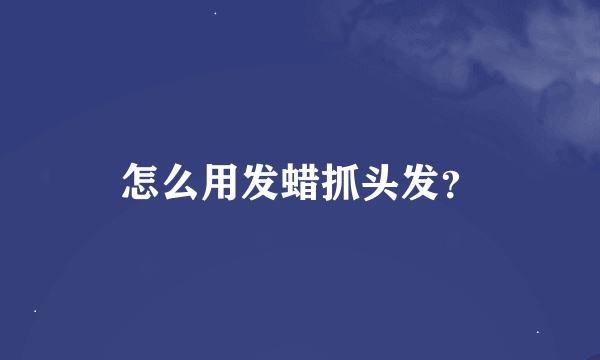 怎么用发蜡抓头发?